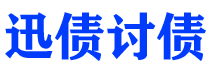 迅债讨债